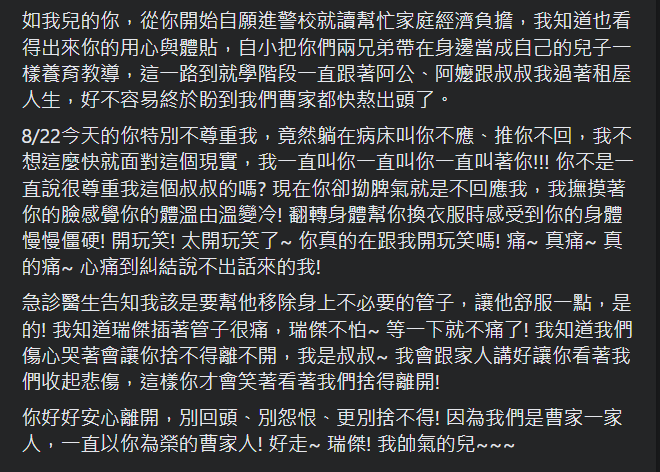 如我兒的你，從你開始自願進警校就讀幫忙家庭經濟負擔，我知道也看得出來你的用心與體貼，自小把你們兩兄弟帶在身邊當成自己的兒子一樣養育教導，這一路到就學階段一直跟著阿公、阿嬤跟叔叔我過著租屋人生，好不容易終於盼到我們曹家都快熬出頭了。

8/22今天的你特別不尊重我，竟然躺在病床叫你不應、推你不回，我不想這麼快就面對這個現實，我一直叫你一直叫你一直叫著你!!! 你不是一直說很尊重我這個叔叔的嗎? 現在你卻拗脾氣就是不回應我，我撫摸著你的臉感覺你的體溫由溫變冷! 翻轉身體幫你換衣服時感受到你的身體慢慢僵硬! 開玩笑! 太開玩笑了~ 你真的在跟我開玩笑嗎! 痛~ 真痛~ 真的痛~ 心痛到糾結說不出話來的我!

急診醫生告知我該是要幫他移除身上不必要的管子，讓他舒服一點，是的! 我知道瑞傑插著管子很痛，瑞傑不怕~ 等一下就不痛了! 我知道我們傷心哭著會讓你捨不得離不開，我是叔叔~ 我會跟家人講好讓你看著我們收起悲傷，這樣你才會笑著看著我們捨得離開!

你好好安心離開，別回頭、別怨恨、更別捨不得! 因為我們是曹家一家人，一直以你為榮的曹家人! 好走~ 瑞傑! 我帥氣的兒~~~